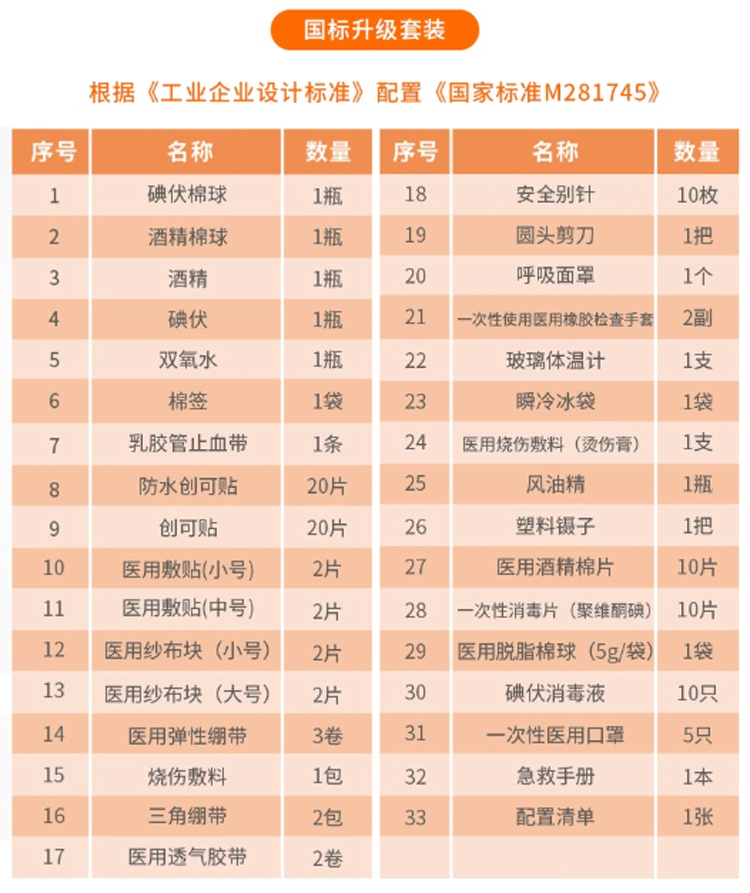 国标升级套装

根据《工业企业设计标准》配置《国家标准M281745》

| 序号 | 名称 | 数量 |
|---|---|---|
| 1 | 碘伏棉球 | 1瓶 |
| 2 | 酒精棉球 | 1瓶 |
| 3 | 酒精 | 1瓶 |
| 4 | 碘伏 | 1瓶 |
| 5 | 双氧水 | 1瓶 |
| 6 | 棉签 | 1袋 |
| 7 | 乳胶管止血带 | 1条 |
| 8 | 防水创可贴 | 20片 |
| 9 | 创可贴 | 20片 |
| 10 | 医用敷贴(小号) | 2片 |
| 11 | 医用敷贴(中号) | 2片 |
| 12 | 医用纱布块（小号） | 2片 |
| 13 | 医用纱布块（大号） | 2片 |
| 14 | 医用弹性绷带 | 3卷 |
| 15 | 烧伤敷料 | 1包 |
| 16 | 三角绷带 | 2包 |
| 17 | 医用透气胶带 | 2卷 |

| 序号 | 名称 | 数量 |
|---|---|---|
| 18 | 安全别针 | 10枚 |
| 19 | 圆头剪刀 | 1把 |
| 20 | 呼吸面罩 | 1个 |
| 21 | 一次性使用医用橡胶检查手套 | 2副 |
| 22 | 玻璃体温计 | 1支 |
| 23 | 瞬冷冰袋 | 1袋 |
| 24 | 医用烧伤敷料（烫伤膏） | 1支 |
| 25 | 风油精 | 1瓶 |
| 26 | 塑料镊子 | 1把 |
| 27 | 医用酒精棉片 | 10片 |
| 28 | 一次性消毒片（聚维酮碘） | 10片 |
| 29 | 医用脱脂棉球（5g/袋） | 1袋 |
| 30 | 碘伏消毒液 | 10只 |
| 31 | 一次性医用口罩 | 5只 |
| 32 | 急救手册 | 1本 |
| 33 | 配置清单 | 1张 |